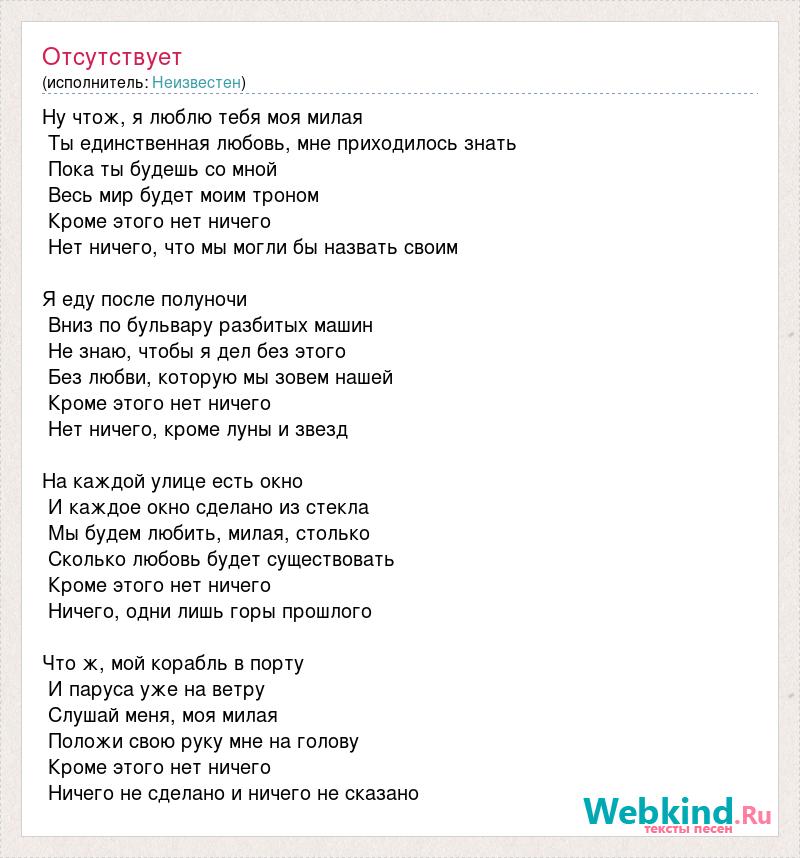 Отсутствует
(исполнитель: Неизвестен)

Ну чтож, я люблю тебя моя милая
Ты единственная любовь, мне приходилось знать
Пока ты будешь со мной
Весь мир будет моим троном
Кроме этого нет ничего
Нет ничего, что мы могли бы назвать своим

Я еду после полуночи
Вниз по бульвару разбитых машин
Не знаю, чтобы я дел без этого
Без любви, которую мы зовем нашей
Кроме этого нет ничего
Нет ничего, кроме луны и звезд

На каждой улице есть окно
И каждое окно сделано из стекла
Мы будем любить, милая, столько
Сколько любовь будет существовать
Кроме этого нет ничего
Ничего, одни лишь горы прошлого

Что ж, мой корабль в порту
И паруса уже на ветру
Слушай меня, моя милая
Положи свою руку мне на голову
Кроме этого нет ничего
Ничего не сделано и ничего не сказано

Webkind.Ru
тексты песен